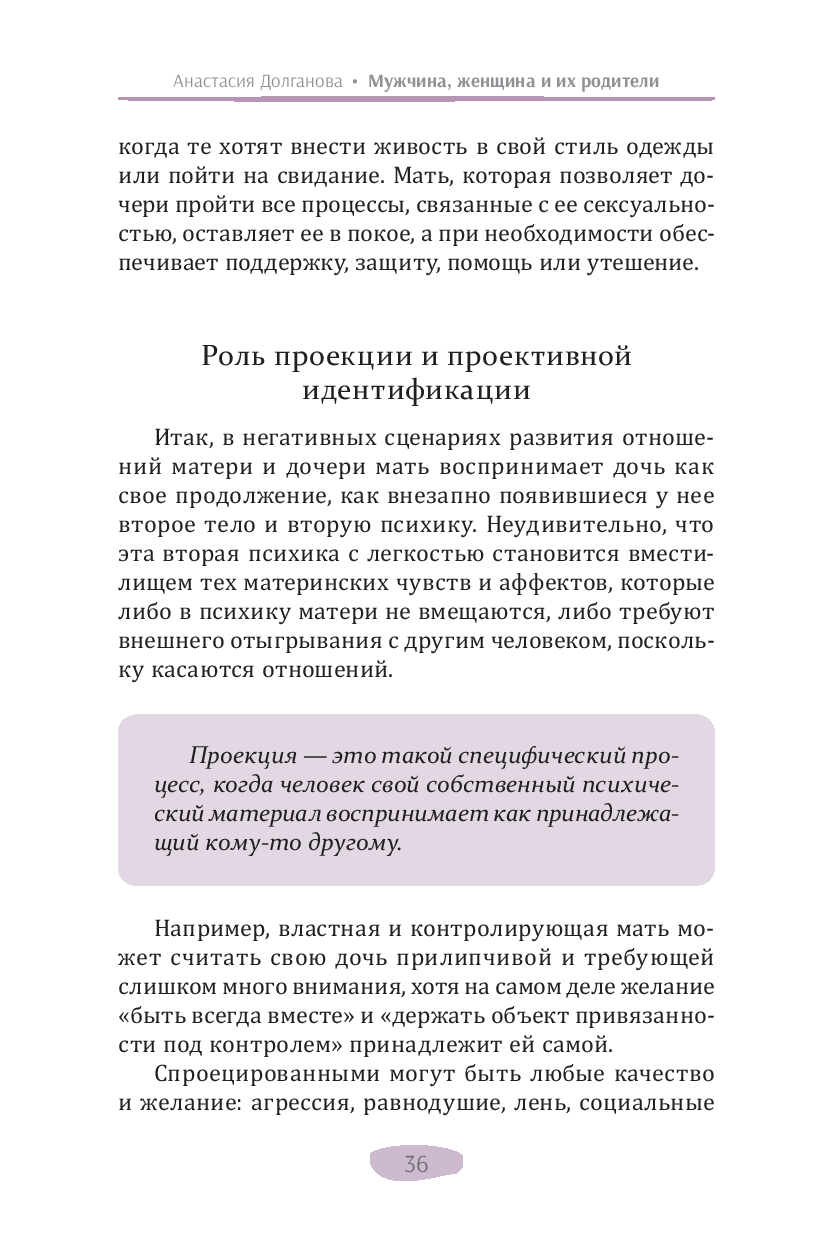 Анастасия Долганова • Мужчина, женщина и их родители

когда те хотят внести живость в свой стиль одежды или пойти на свидание. Мать, которая позволяет дочери пройти все процессы, связанные с ее сексуальностью, оставляет ее в покое, а при необходимости обеспечивает поддержку, защиту, помощь или утешение.

Роль проекции и проективной идентификации

Итак, в негативных сценариях развития отношений матери и дочери мать воспринимает дочь как свое продолжение, как внезапно появившиеся у нее второе тело и вторую психику. Неудивительно, что эта вторая психика с легкостью становится вместилищем тех материнских чувств и аффектов, которые либо в психику матери не вмещаются, либо требуют внешнего отыгрывания с другим человеком, поскольку касаются отношений.

Проекция — это такой специфический процесс, когда человек свой собственный психический материал воспринимает как принадлежащий кому-то другому.

Например, властная и контролирующая мать может считать свою дочь прилипчивой и требующей слишком много внимания, хотя на самом деле желание «быть всегда вместе» и «держать объект привязанности под контролем» принадлежит ей самой.

Спроецированными могут быть любые качество и желание: агрессия, равнодушие, лень, социальные

36